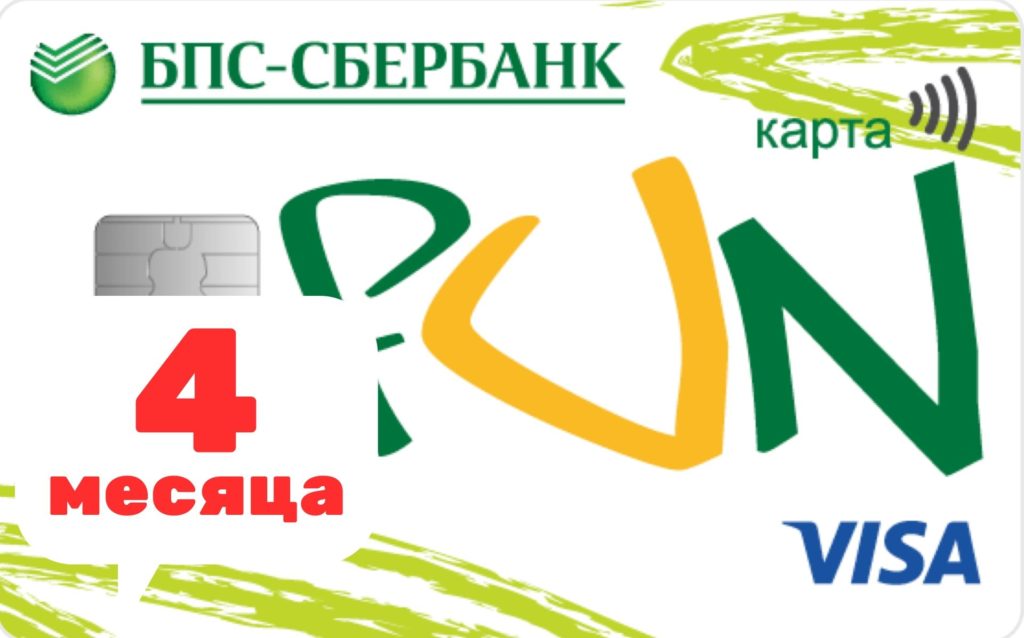 БПС-СБЕРБАНК

карта

FUN

4
месяца

VISA